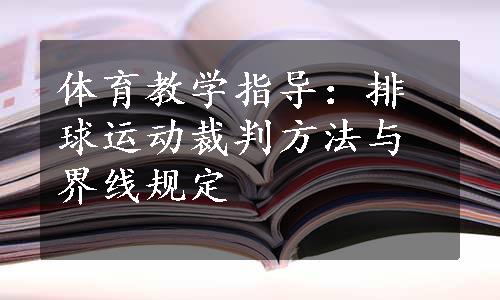 体育教学指导：排球运动裁判方法与界线规定